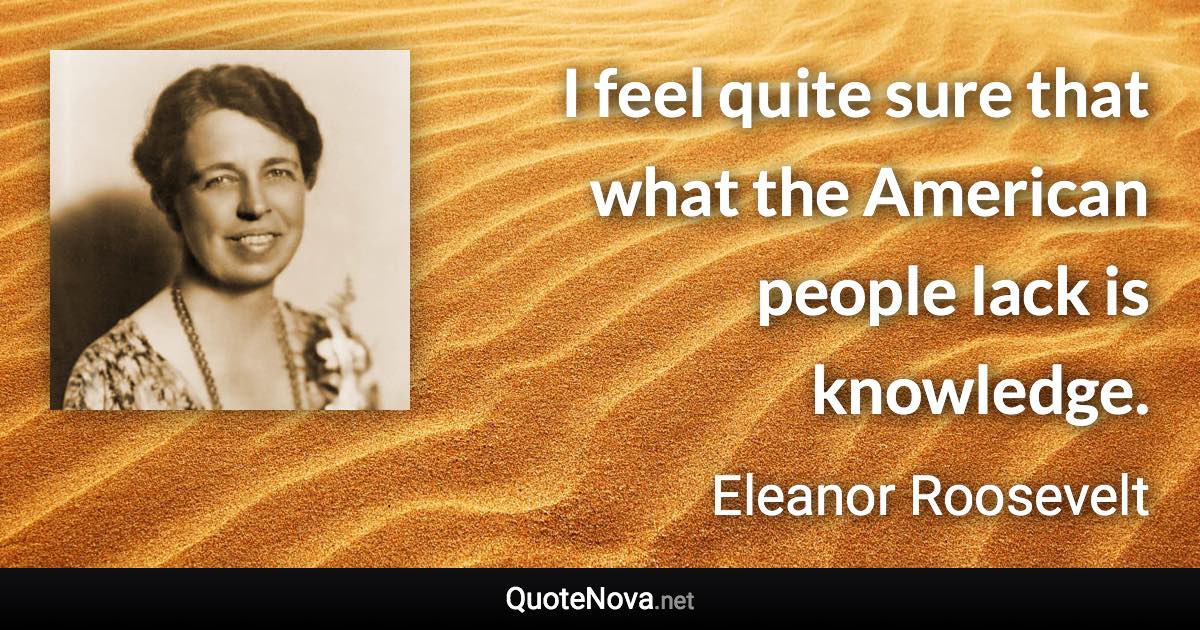 I feel quite sure that what the American people lack is knowledge.

Eleanor Roosevelt

QuoteNova.net